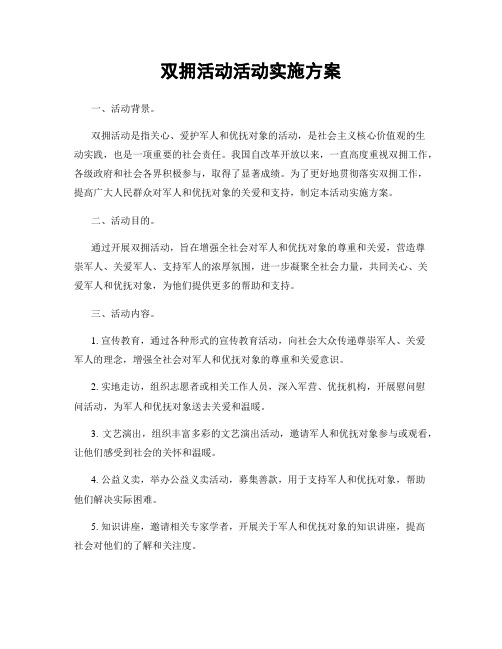 双拥活动活动实施方案

一、活动背景。

双拥活动是指关心、爱护军人和优抚对象的活动，是社会主义核心价值观的生动实践，也是一项重要的社会责任。我国自改革开放以来，一直高度重视双拥工作，各级政府和社会各界积极参与，取得了显著成绩。为了更好地贯彻落实双拥工作，提高广大人民群众对军人和优抚对象的关爱和支持，制定本活动实施方案。

二、活动目的。

通过开展双拥活动，旨在增强全社会对军人和优抚对象的尊重和关爱，营造尊崇军人、关爱军人、支持军人的浓厚氛围，进一步凝聚全社会力量，共同关心、关爱军人和优抚对象，为他们提供更多的帮助和支持。

三、活动内容。

1. 宣传教育，通过各种形式的宣传教育活动，向社会大众传递尊崇军人、关爱军人的理念，增强全社会对军人和优抚对象的尊重和关爱意识。

2. 实地走访，组织志愿者或相关工作人员，深入军营、优抚机构，开展慰问慰问活动，为军人和优抚对象送去关爱和温暖。

3. 文艺演出，组织丰富多彩的文艺演出活动，邀请军人和优抚对象参与或观看，让他们感受到社会的关怀和温暖。

4. 公益义卖，举办公益义卖活动，募集善款，用于支持军人和优抚对象，帮助他们解决实际困难。

5. 知识讲座，邀请相关专家学者，开展关于军人和优抚对象的知识讲座，提高社会对他们的了解和关注度。